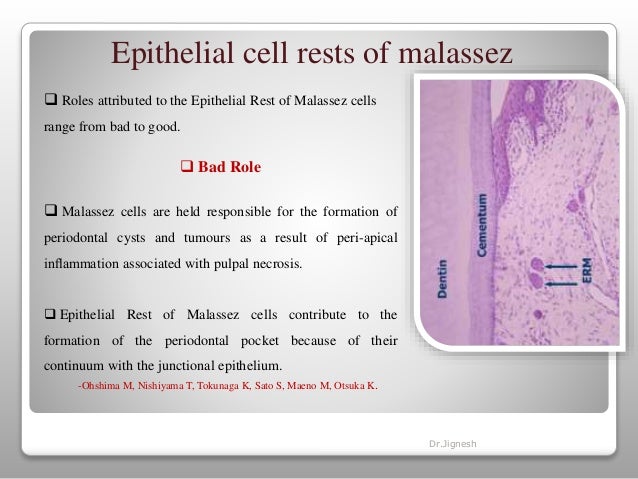 Epithelial cell rests of malassez

❑ Roles attributed to the Epithelial Rest of Malassez cells range from bad to good.

❑ Bad Role

❑ Malassez cells are held responsible for the formation of periodontal cysts and tumours as a result of peri-apical inflammation associated with pulpal necrosis.

❑ Epithelial Rest of Malassez cells contribute to the formation of the periodontal pocket because of their continuum with the junctional epithelium.

-Ohshima M, Nishiyama T, Tokunaga K, Sato S, Maeno M, Otsuka K.

Dentin
Cementum
ERM

Dr.Jignesh